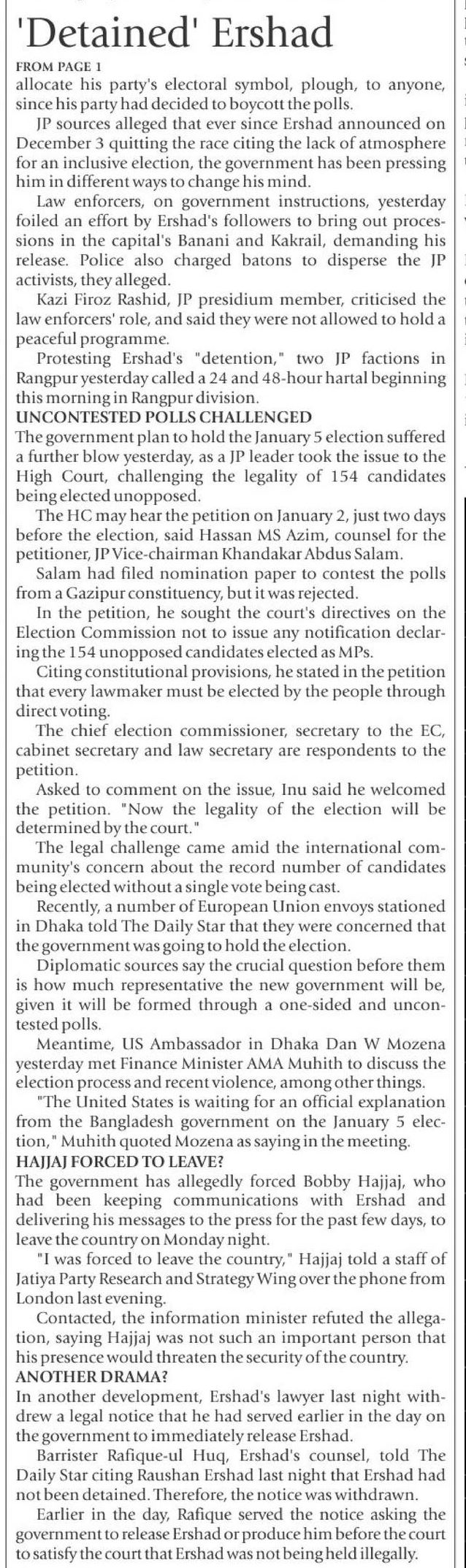 'Detained' Ershad

FROM PAGE 1

allocate his party's electoral symbol, plough, to anyone, since his party had decided to boycott the polls.

JP sources alleged that ever since Ershad announced on December 3 quitting the race citing the lack of atmosphere for an inclusive election, the government has been pressing him in different ways to change his mind.

Law enforcers, on government instructions, yesterday foiled an effort by Ershad's followers to bring out processions in the capital's Banani and Kakrail, demanding his release. Police also charged batons to disperse the JP activists, they alleged.

Kazi Firoz Rashid, JP presidium member, criticised the law enforcers' role, and said they were not allowed to hold a peaceful programme.

Protesting Ershad's "detention," two JP factions in Rangpur yesterday called a 24 and 48-hour hartal beginning this morning in Rangpur division.

UNCONTESTED POLLS CHALLENGED

The government plan to hold the January 5 election suffered a further blow yesterday, as a JP leader took the issue to the High Court, challenging the legality of 154 candidates being elected unopposed.

The HC may hear the petition on January 2, just two days before the election, said Hassan MS Azim, counsel for the petitioner, JP Vice-chairman Khandakar Abdus Salam.

Salam had filed nomination paper to contest the polls from a Gazipur constituency, but it was rejected.

In the petition, he sought the court's directives on the Election Commission not to issue any notification declaring the 154 unopposed candidates elected as MPs.

Citing constitutional provisions, he stated in the petition that every lawmaker must be elected by the people through direct voting.

The chief election commissioner, secretary to the EC, cabinet secretary and law secretary are respondents to the petition.

Asked to comment on the issue, Inu said he welcomed the petition. "Now the legality of the election will be determined by the court."

The legal challenge came amid the international community's concern about the record number of candidates being elected without a single vote being cast.

Recently, a number of European Union envoys stationed in Dhaka told The Daily Star that they were concerned that the government was going to hold the election.

Diplomatic sources say the crucial question before them is how much representative the new government will be, given it will be formed through a one-sided and uncontested polls.

Meantime, US Ambassador in Dhaka Dan W Mozena yesterday met Finance Minister AMA Muhith to discuss the election process and recent violence, among other things.

"The United States is waiting for an official explanation from the Bangladesh government on the January 5 election," Muhith quoted Mozena as saying in the meeting.

HAJJAJ FORCED TO LEAVE?

The government has allegedly forced Bobby Hajjaj, who had been keeping communications with Ershad and delivering his messages to the press for the past few days, to leave the country on Monday night.

"I was forced to leave the country," Hajjaj told a staff of Jatiya Party Research and Strategy Wing over the phone from London last evening.

Contacted, the information minister refuted the allegation, saying Hajjaj was not such an important person that his presence would threaten the security of the country.

ANOTHER DRAMA?

In another development, Ershad's lawyer last night withdrew a legal notice that he had served earlier in the day on the government to immediately release Ershad.

Barrister Rafique-ul Huq, Ershad's counsel, told The Daily Star citing Raushan Ershad last night that Ershad had not been detained. Therefore, the notice was withdrawn.

Earlier in the day, Rafique served the notice asking the government to release Ershad or produce him before the court to satisfy the court that Ershad was not being held illegally.